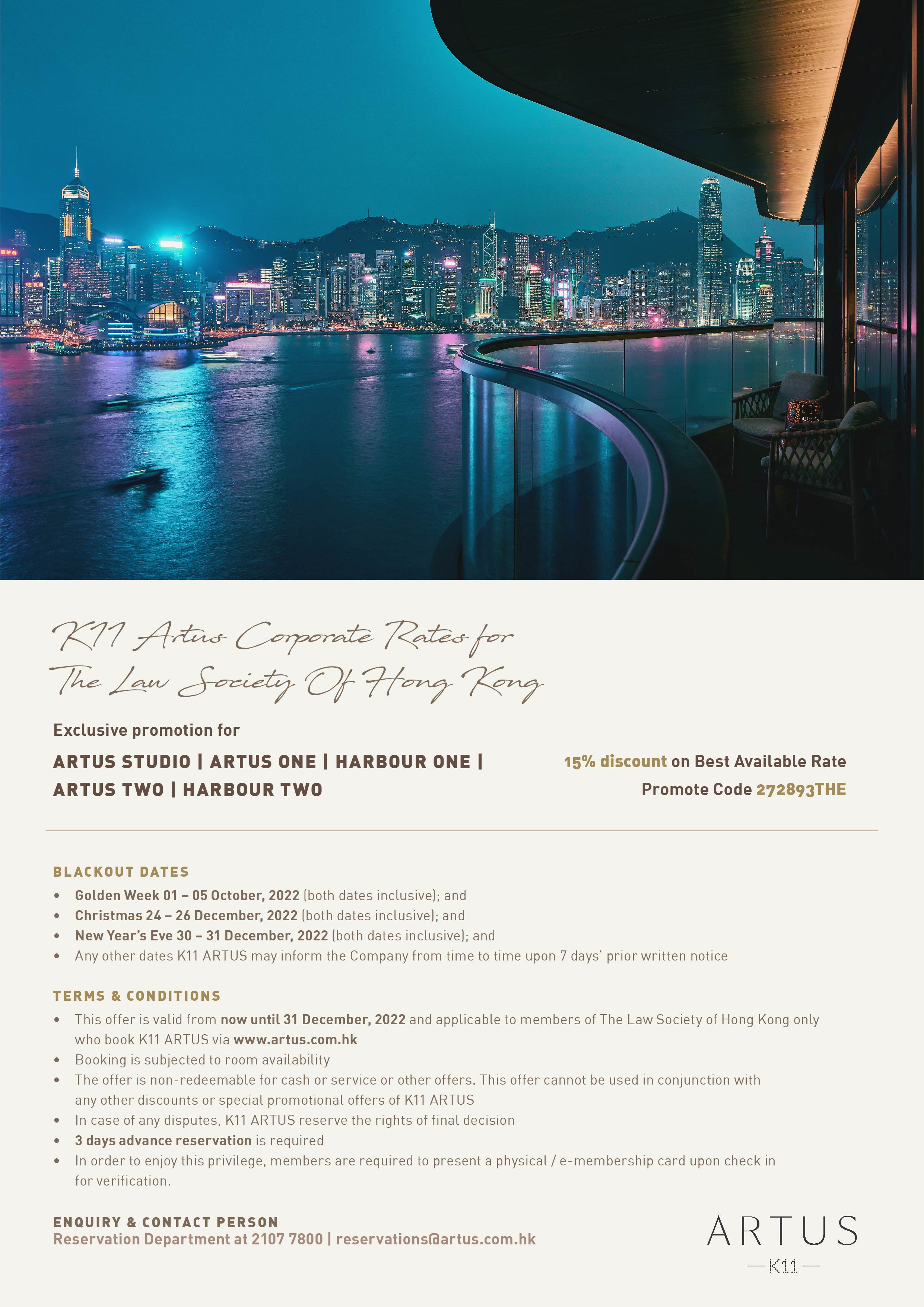 K11 Artus Corporate Rates for
The Law Society Of Hong Kong

Exclusive promotion for

ARTUS STUDIO | ARTUS ONE | HARBOUR ONE | ARTUS TWO | HARBOUR TWO

15% discount on Best Available Rate
Promote Code 272893THE

BLACKOUT DATES
• Golden Week 01 – 05 October, 2022 (both dates inclusive); and
• Christmas 24 – 26 December, 2022 (both dates inclusive); and
• New Year's Eve 30 – 31 December, 2022 (both dates inclusive); and
• Any other dates K11 ARTUS may inform the Company from time to time upon 7 days' prior written notice

TERMS & CONDITIONS
• This offer is valid from now until 31 December, 2022 and applicable to members of The Law Society of Hong Kong only who book K11 ARTUS via www.artus.com.hk
• Booking is subjected to room availability
• The offer is non-redeemable for cash or service or other offers. This offer cannot be used in conjunction with any other discounts or special promotional offers of K11 ARTUS
• In case of any disputes, K11 ARTUS reserve the rights of final decision
• 3 days advance reservation is required
• In order to enjoy this privilege, members are required to present a physical / e-membership card upon check in for verification.

ENQUIRY & CONTACT PERSON
Reservation Department at 2107 7800 | reservations@artus.com.hk

ARTUS
— K11 —